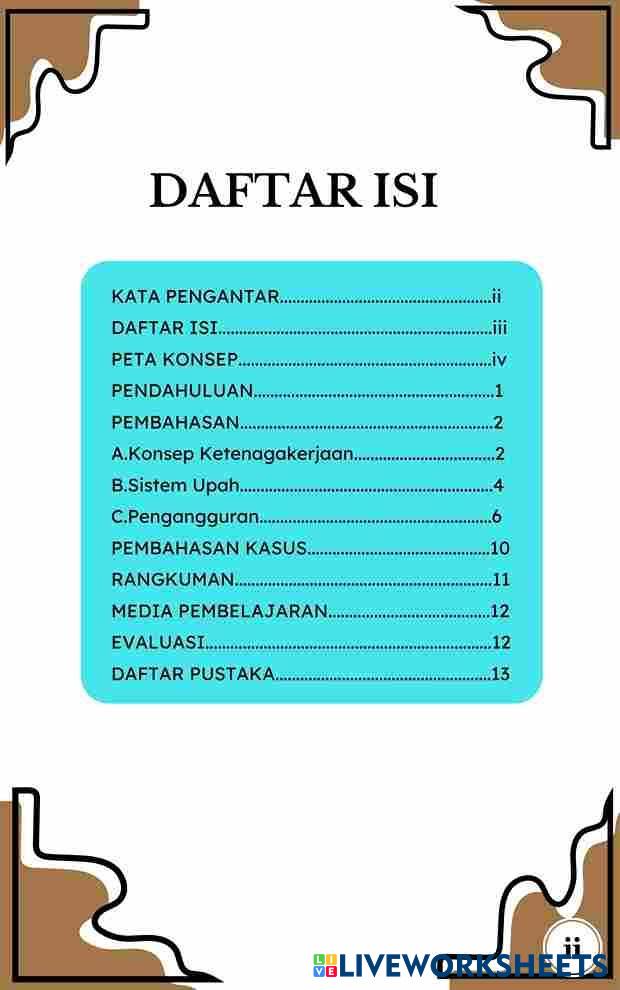 DAFTAR ISI

KATA PENGANTAR ii
DAFTAR ISI iii
PETA KONSEP iv
PENDAHULUAN 1
PEMBAHASAN 2
A.Konsep Ketenagakerjaan 2
B.Sistem Upah 4
C.Pengangguran 6
PEMBAHASAN KASUS 10
RANGKUMAN 11
MEDIA PEMBELAJARAN 12
EVALUASI 12
DAFTAR PUSTAKA 13

ii

LIVEWORKSHEETS